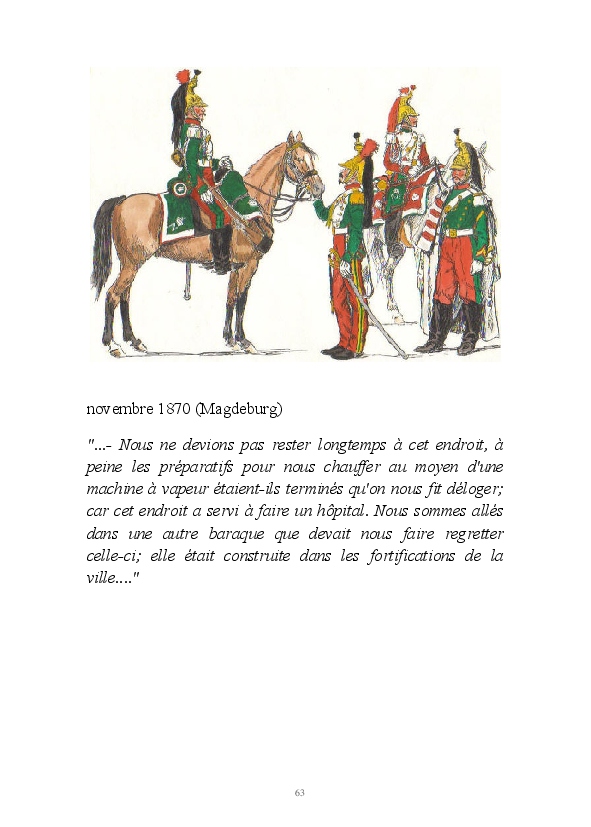 novembre 1870 (Magdeburg)

"...- Nous ne devions pas rester longtemps à cet endroit, à peine les préparatifs pour nous chauffer au moyen d'une machine à vapeur étaient-ils terminés qu'on nous fit déloger; car cet endroit a servi à faire un hôpital. Nous sommes allés dans une autre baraque que devait nous faire regretter celle-ci; elle était construite dans les fortifications de la ville...."

63